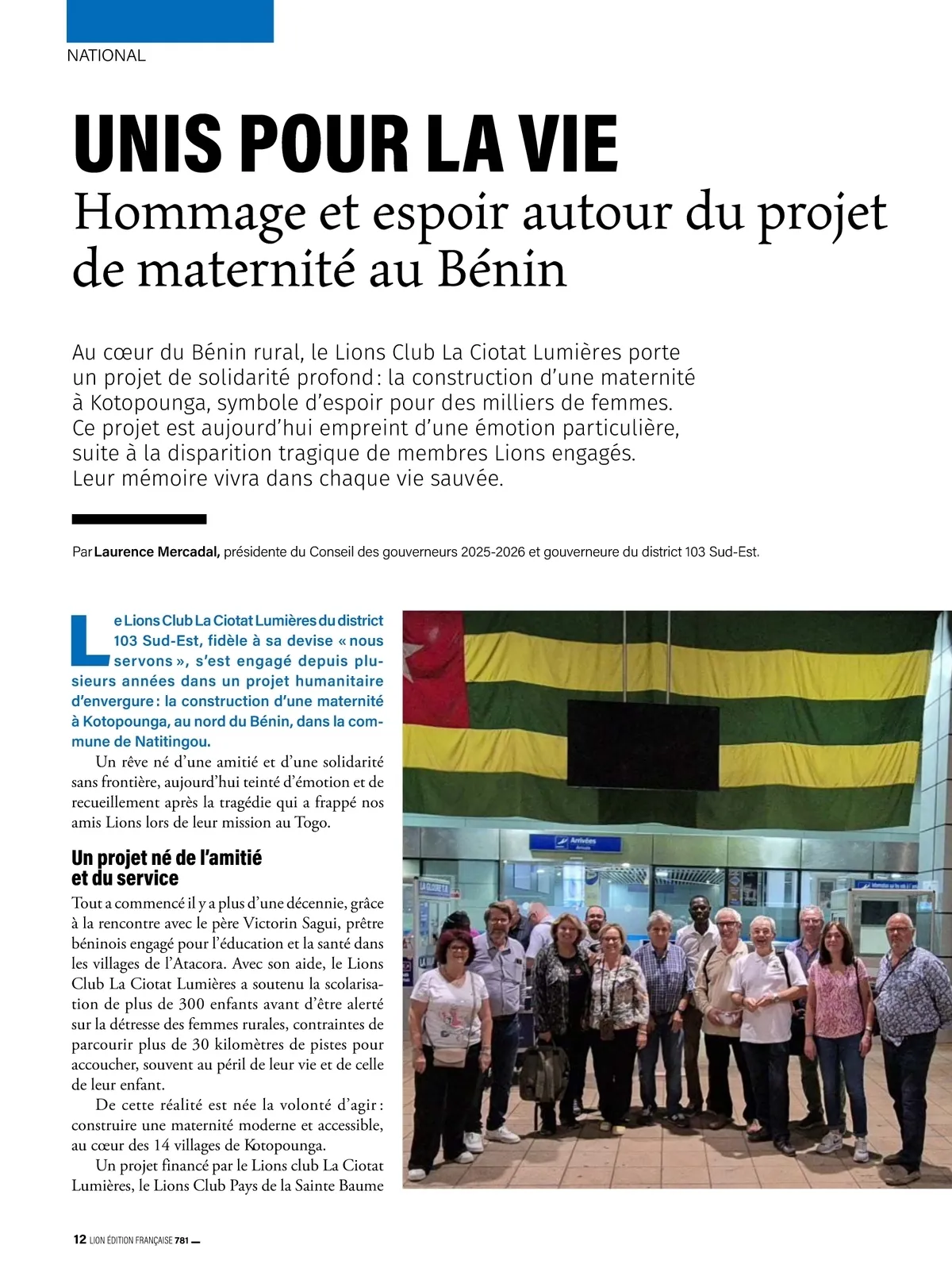 NATIONAL

UNIS POUR LA VIE
Hommage et espoir autour du projet de maternité au Bénin

Au cœur du Bénin rural, le Lions Club La Ciotat Lumières porte un projet de solidarité profond : la construction d'une maternité à Kotopounga, symbole d'espoir pour des milliers de femmes. Ce projet est aujourd'hui empreint d'une émotion particulière, suite à la disparition tragique de membres Lions engagés. Leur mémoire vivra dans chaque vie sauvée.

Par Laurence Mercadal, présidente du Conseil des gouverneurs 2025-2026 et gouverneure du district 103 Sud-Est.

Le Lions Club La Ciotat Lumières du district 103 Sud-Est, fidèle à sa devise « nous servons », s'est engagé depuis plusieurs années dans un projet humanitaire d'envergure : la construction d'une maternité à Kotopounga, au nord du Bénin, dans la commune de Natitingou.

Un rêve né d'une amitié et d'une solidarité sans frontière, aujourd'hui teinté d'émotion et de recueillement après la tragédie qui a frappé nos amis Lions lors de leur mission au Togo.

Un projet né de l'amitié et du service

Tout a commencé il y a plus d'une décennie, grâce à la rencontre avec le père Victorin Sagui, prêtre béninois engagé pour l'éducation et la santé dans les villages de l'Atacora. Avec son aide, le Lions Club La Ciotat Lumières a soutenu la scolarisation de plus de 300 enfants avant d'être alerté sur la détresse des femmes rurales, contraintes de parcourir plus de 30 kilomètres de pistes pour accoucher, souvent au péril de leur vie et de celle de leur enfant.

De cette réalité est née la volonté d'agir : construire une maternité moderne et accessible, au cœur des 14 villages de Kotopounga.

Un projet financé par le Lions club La Ciotat Lumières, le Lions Club Pays de la Sainte Baume

Arrivées

12 LION ÉDITION FRANÇAISE 781